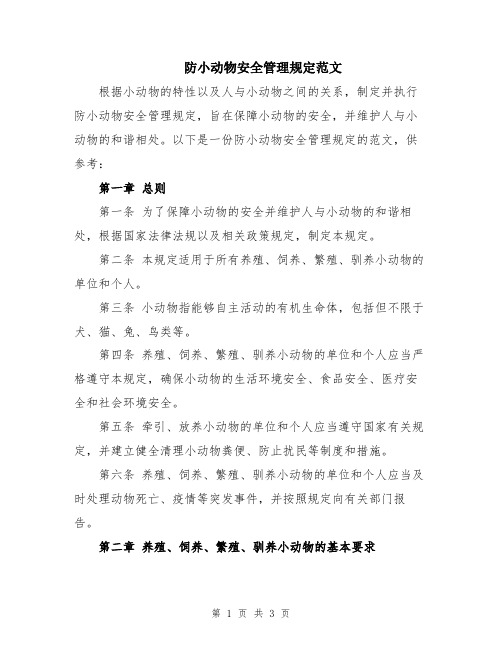 防小动物安全管理规定范文

根据小动物的特性以及人与小动物之间的关系，制定并执行防小动物安全管理规定，旨在保障小动物的安全，并维护人与小动物的和谐相处。以下是一份防小动物安全管理规定的范文，供参考：

第一章 总则

第一条 为了保障小动物的安全并维护人与小动物的和谐相处，根据国家法律法规以及相关政策规定，制定本规定。

第二条 本规定适用于所有养殖、饲养、繁殖、驯养小动物的单位和个人。

第三条 小动物指能够自主活动的有机生命体，包括但不限于犬、猫、兔、鸟类等。

第四条 养殖、饲养、繁殖、驯养小动物的单位和个人应当严格遵守本规定，确保小动物的生活环境安全、食品安全、医疗安全和社会环境安全。

第五条 牵引、放养小动物的单位和个人应当遵守国家有关规定，并建立健全清理小动物粪便、防止扰民等制度和措施。

第六条 养殖、饲养、繁殖、驯养小动物的单位和个人应当及时处理动物死亡、疫情等突发事件，并按照规定向有关部门报告。

第二章 养殖、饲养、繁殖、驯养小动物的基本要求

第 1 页 共 3 页